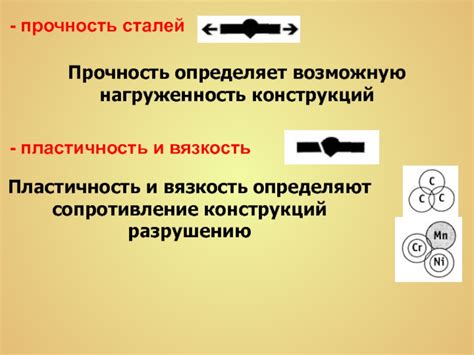 - прочность сталей

Прочность определяет возможную нагруженность конструкций

- пластичность и вязкость

Пластичность и вязкость определяют сопротивление конструкций разрушению

C
C C

Mn
Cr
Ni